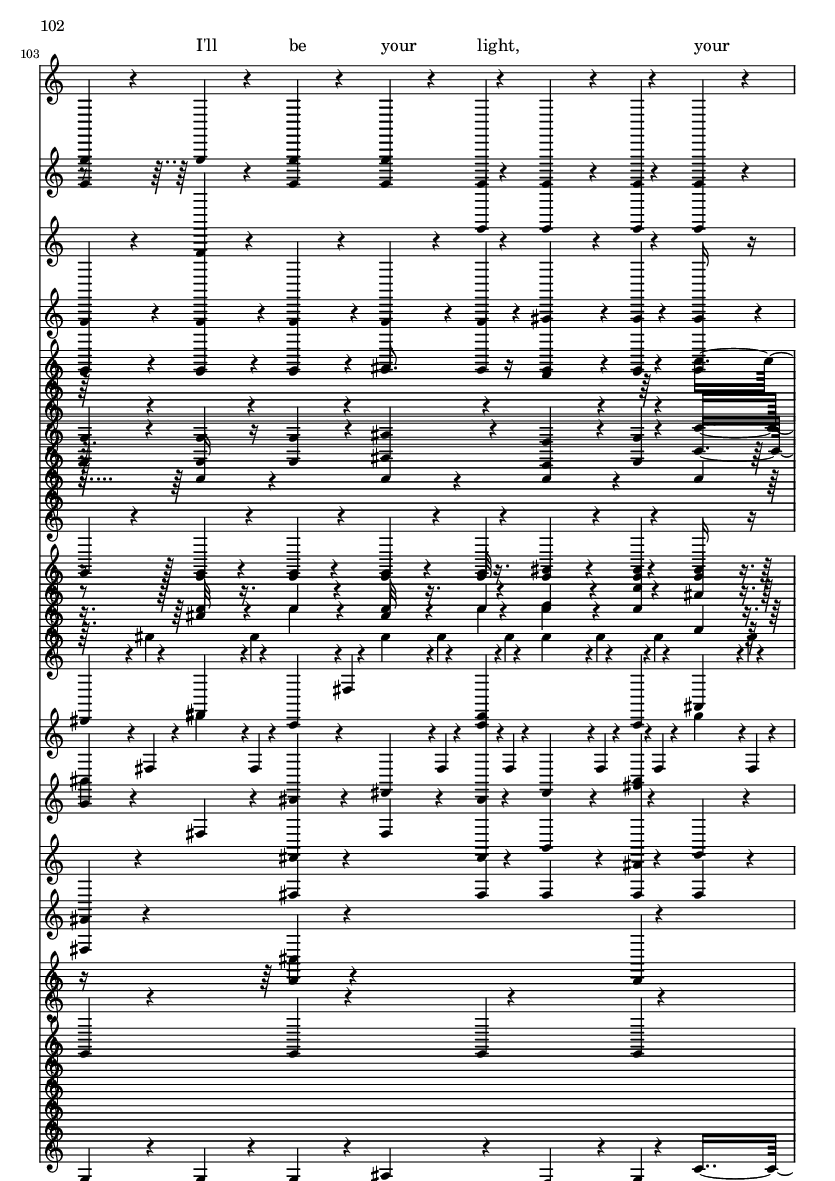 102

103

I'll be your light, your